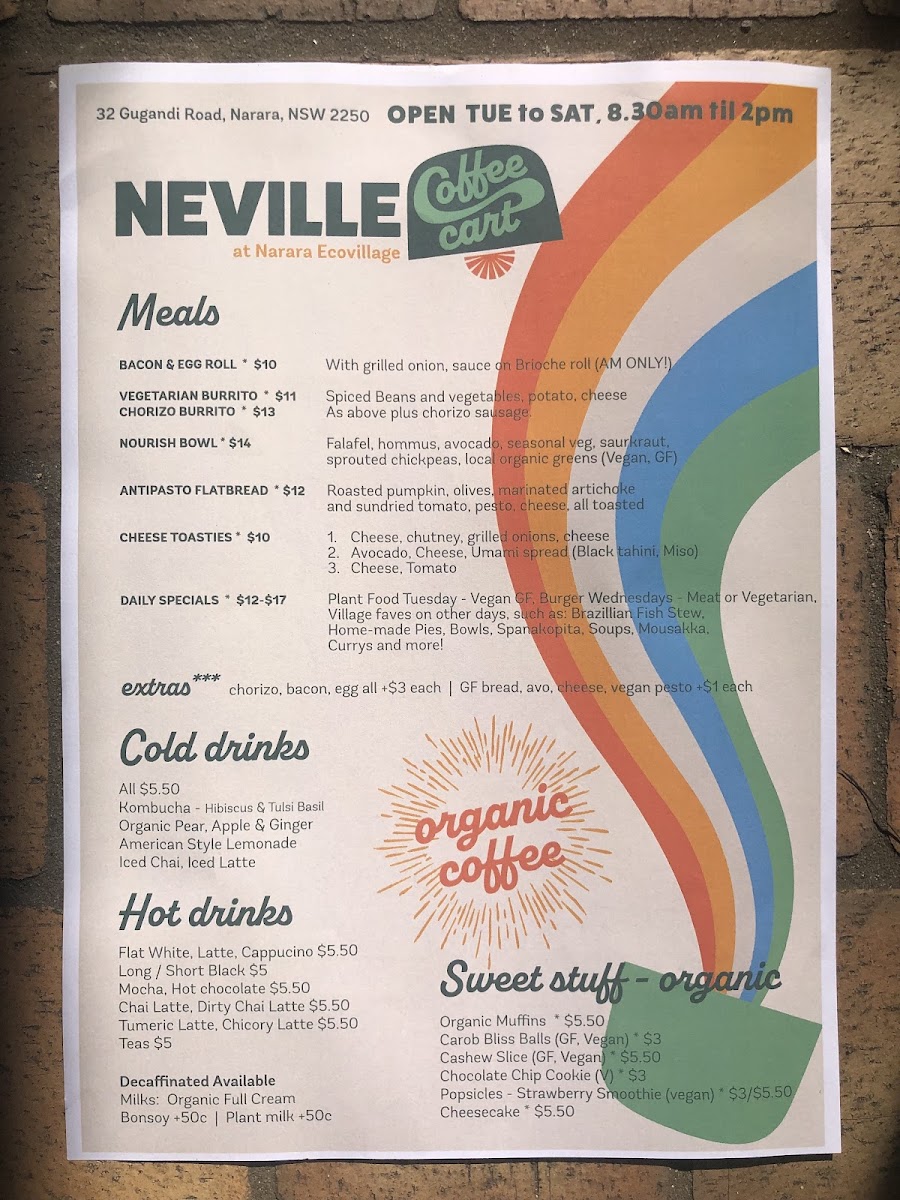 32 Gugandi Road, Narara, NSW 2250 OPEN TUE to SAT, 8.30am til 2pm

NEVILLE Coffee cart
at Narara Ecovillage

Meals

BACON & EGG ROLL * $10 With grilled onion, sauce on Brioche roll (AM ONLY!)

VEGETARIAN BURRITO * $11 Spiced Beans and vegetables, potato, cheese
CHORIZO BURRITO * $13 As above plus chorizo sausage.

NOURISH BOWL * $14 Falafel, hommus, avocado, seasonal veg, saurkraut, sprouted chickpeas, local organic greens (Vegan, GF)

ANTIPASTO FLATBREAD * $12 Roasted pumpkin, olives, marinated artichoke and sundried tomato, pesto, cheese, all toasted

CHEESE TOASTIES * $10
1. Cheese, chutney, grilled onions, cheese
2. Avocado, Cheese, Umami spread (Black tahini, Miso)
3. Cheese, Tomato

DAILY SPECIALS * $12-$17 Plant Food Tuesday - Vegan GF, Burger Wednesdays - Meat or Vegetarian, Village faves on other days, such as: Brazillian Fish Stew, Home-made Pies, Bowls, Spanakopita, Soups, Mousakka, Currys and more!

extras*** chorizo, bacon, egg all +$3 each | GF bread, avo, cheese, vegan pesto +$1 each

Cold drinks

All $5.50
Kombucha - Hibiscus & Tulsi Basil
Organic Pear, Apple & Ginger
American Style Lemonade
Iced Chai, Iced Latte

organic coffee

Hot drinks

Flat White, Latte, Cappucino $5.50
Long / Short Black $5
Mocha, Hot chocolate $5.50
Chai Latte, Dirty Chai Latte $5.50
Tumeric Latte, Chicory Latte $5.50
Teas $5

Decaffinated Available
Milks: Organic Full Cream
Bonsoy +50c | Plant milk +50c

Sweet stuff - organic

Organic Muffins * $5.50
Carob Bliss Balls (GF, Vegan) * $3
Cashew Slice (GF, Vegan) * $5.50
Chocolate Chip Cookie (V) * $3
Popsicles - Strawberry Smoothie (vegan) * $3/$5.50
Cheesecake * $5.50